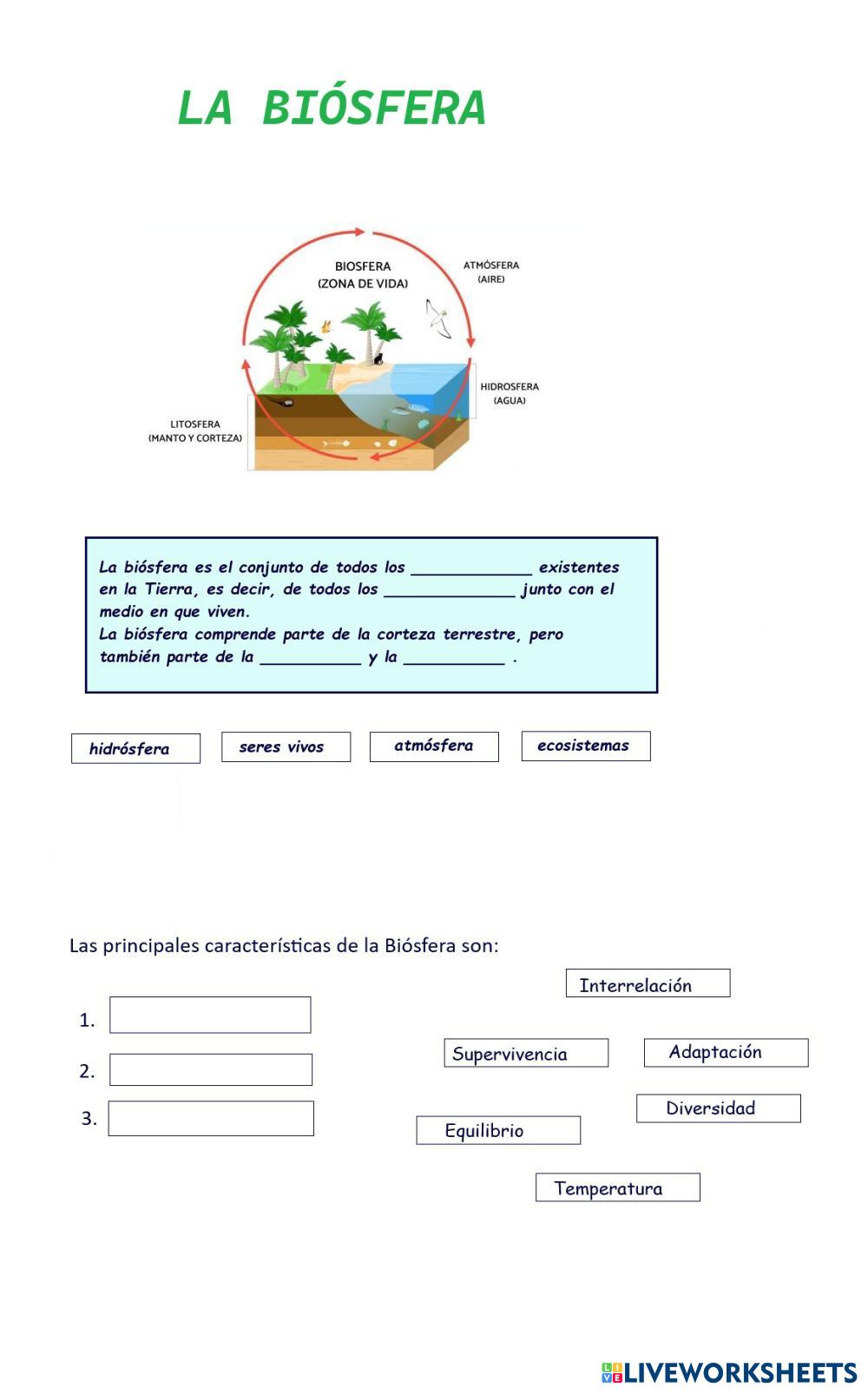 LA BIÓSFERA

BIOSFERA
(ZONA DE VIDA)

ATMÓSFERA
(AIRE)

HIDROSFERA
(AGUA)

LITOSFERA
(MANTO Y CORTEZA)

La biósfera es el conjunto de todos los ____________ existentes en la Tierra, es decir, de todos los _____________ junto con el medio en que viven.
La biósfera comprende parte de la corteza terrestre, pero también parte de la __________ y la __________ .

hidrósfera

seres vivos

atmósfera

ecosistemas

Las principales características de la Biósfera son:

1.

2.

3.

Interrelación

Supervivencia

Adaptación

Diversidad

Equilibrio

Temperatura

LIVEWORKSHEETS